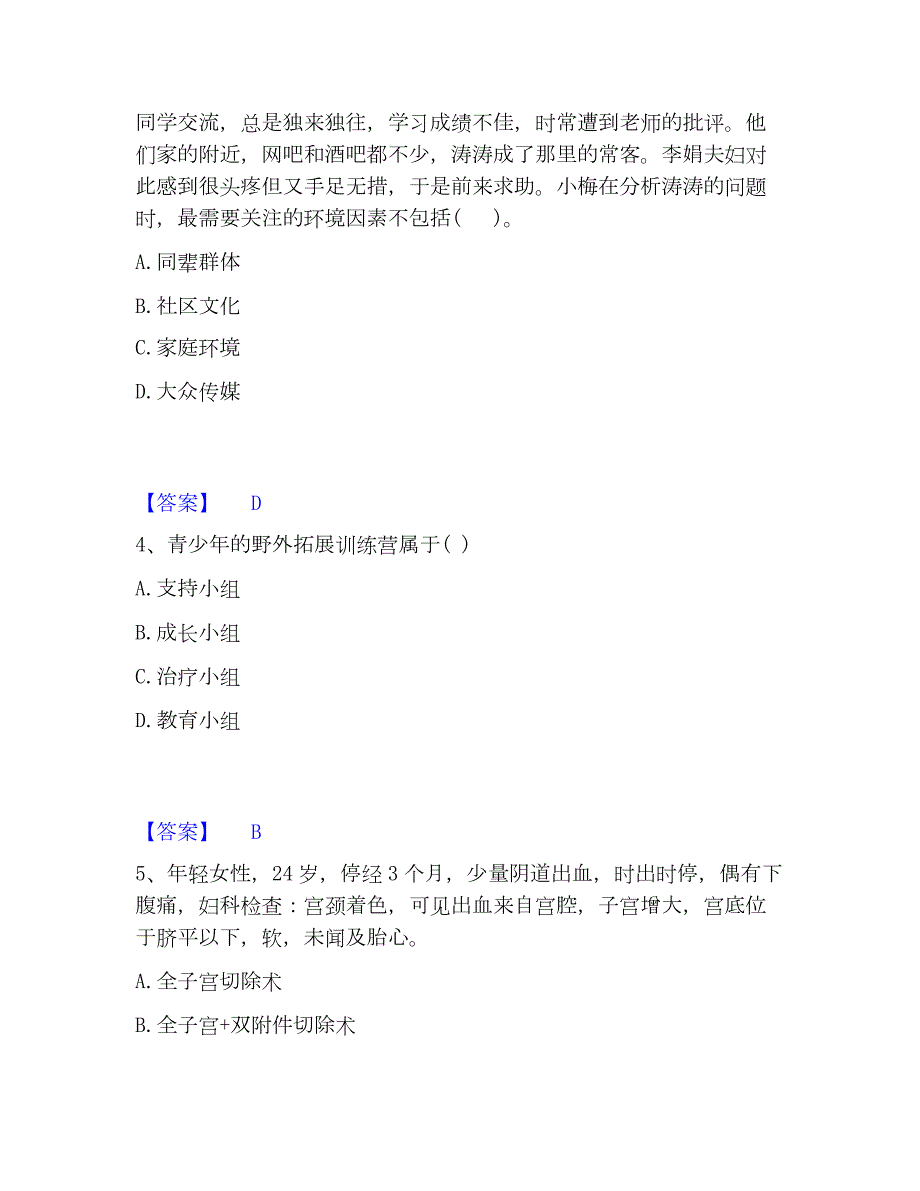 同学交流，总是独来独往，学习成绩不佳，时常遭到老师的批评。他们家的附近，网吧和酒吧都不少，涛涛成了那里的常客。李娟夫妇对此感到很头疼但又手足无措，于是前来求助。小梅在分析涛涛的问题时，最需要关注的环境因素不包括(　　)。

A. 同辈群体

B. 社区文化

C. 家庭环境

D. 大众传媒

【答案】　D

4、青少年的野外拓展训练营属于( )

A. 支持小组

B. 成长小组

C. 治疗小组

D. 教育小组

【答案】　B

5、年轻女性，24 岁，停经 3 个月，少量阴道出血，时出时停，偶有下腹痛，妇科检查：宫颈着色，可见出血来自宫腔，子宫增大，宫底位于脐平以下，软，未闻及胎心。

A. 全子宫切除术

B. 全子宫+双附件切除术